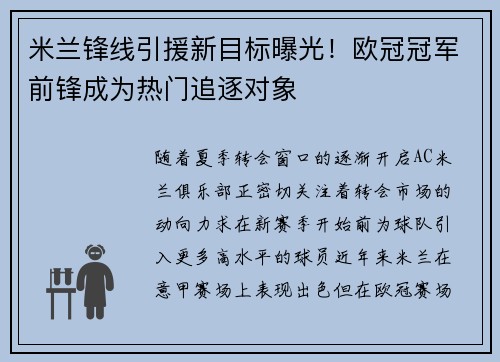 米兰锋线引援新目标曝光！欧冠冠军前锋成为热门追逐对象

随着夏季转会窗口的逐渐开启AC米兰俱乐部正密切关注着转会市场的动向力求在新赛季开始前为球队引入更多高水平的球员近年来米兰在意甲赛场上表现出色但在欧冠赛场